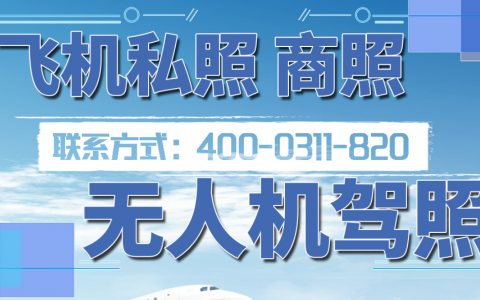 飞机私照 商照

联系方式：400-0311-820

无人机驾照